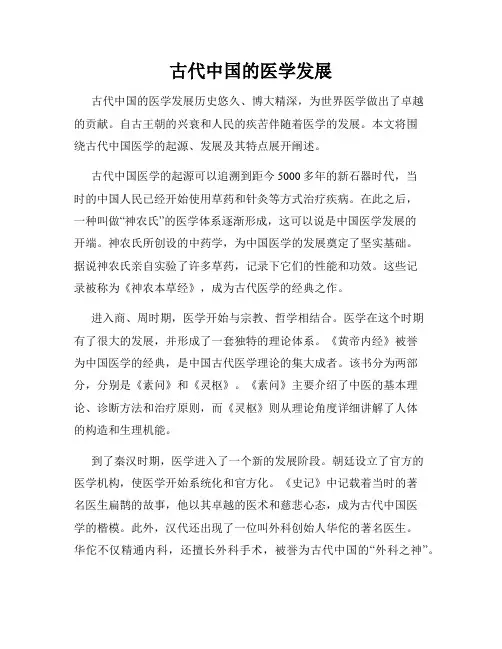 古代中国的医学发展

古代中国的医学发展历史悠久、博大精深，为世界医学做出了卓越的贡献。自古王朝的兴衰和人民的疾苦伴随着医学的发展。本文将围绕古代中国医学的起源、发展及其特点展开阐述。

古代中国医学的起源可以追溯到距今5000多年的新石器时代，当时的中国人民已经开始使用草药和针灸等方式治疗疾病。在此之后，一种叫做“神农氏”的医学体系逐渐形成，这可以说是中国医学发展的开端。神农氏所创设的中药学，为中国医学的发展奠定了坚实基础。据说神农氏亲自实验了许多草药，记录下它们的性能和功效。这些记录被称为《神农本草经》，成为古代医学的经典之作。

进入商、周时期，医学开始与宗教、哲学相结合。医学在这个时期有了很大的发展，并形成了一套独特的理论体系。《黄帝内经》被誉为中国医学的经典，是中国古代医学理论的集大成者。该书分为两部分，分别是《素问》和《灵枢》。《素问》主要介绍了中医的基本理论、诊断方法和治疗原则，而《灵枢》则从理论角度详细讲解了人体的构造和生理机能。

到了秦汉时期，医学进入了一个新的发展阶段。朝廷设立了官方的医学机构，使医学开始系统化和官方化。《史记》中记载着当时的著名医生扁鹊的故事，他以其卓越的医术和慈悲心态，成为古代中国医学的楷模。此外，汉代还出现了一位叫外科创始人华佗的著名医生。华佗不仅精通内科，还擅长外科手术，被誉为古代中国的“外科之神”。